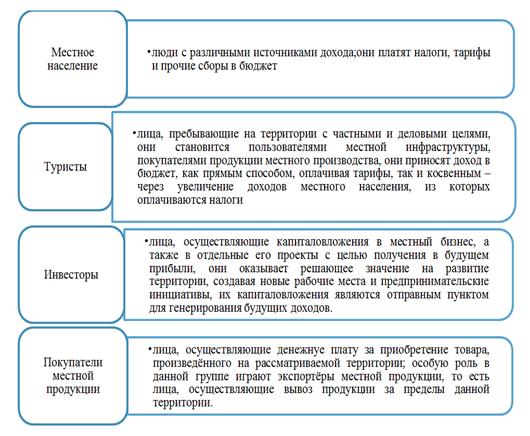 Местное население

•люди с различными источниками дохода;они платят налоги, тарифы и прочие сборы в бюджет

Туристы

•лица, пребывающие на территории с частными и деловыми целями, они становится пользователями местной инфраструктуры, покупателями продукции местного производства, они приносят доход в бюджет, как прямым способом, оплачивая тарифы, так и косвенным – через увеличение доходов местного населения, из которых оплачиваются налоги

Инвесторы

•лица, осуществляющие капиталовложения в местный бизнес, а также в отдельные его проекты с целью получения в будущем прибыли, они оказывает решающее значение на развитие территории, создавая новые рабочие места и предпринимательские инициативы, их капиталовложения являются отправным пунктом для генерирования будущих доходов.

Покупатели местной продукции

•лица, осуществляющие денежнуе плату за приобретение товара, произведённого на рассматриваемой территории; особую роль в данной группе играют экспортёры местной продукции, то есть лица, осуществляющие вывоз продукции за пределы данной территории.